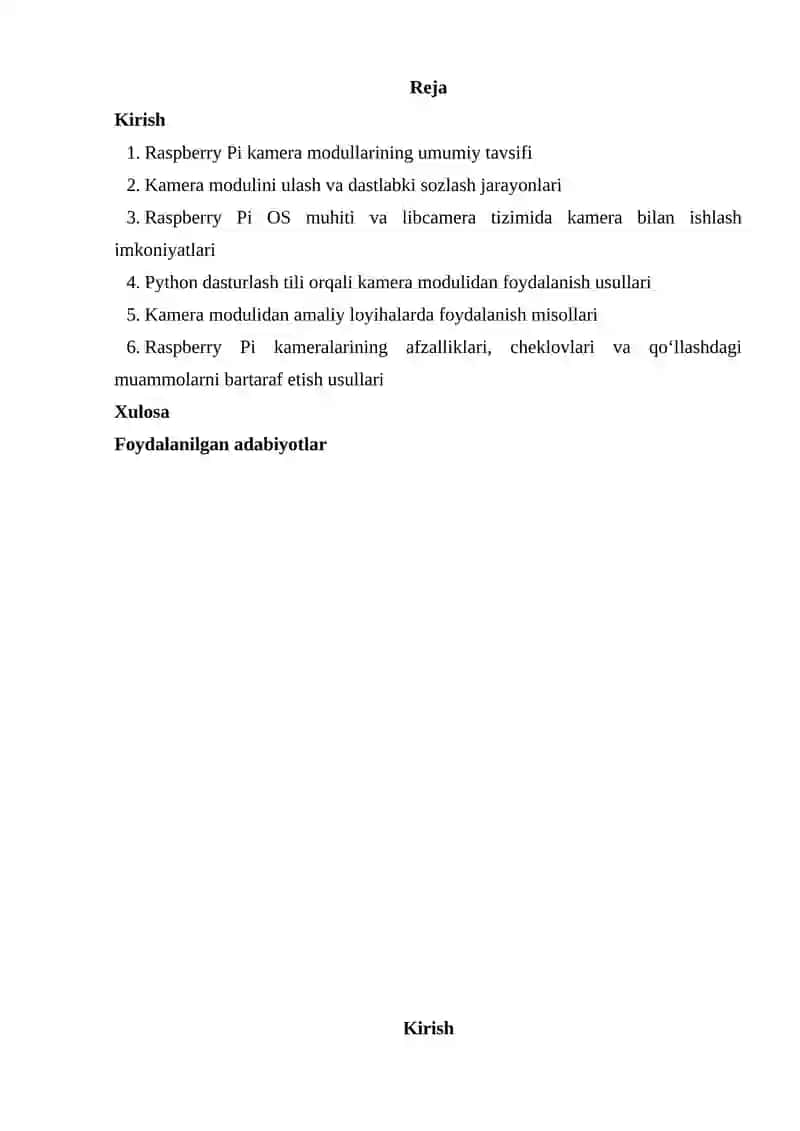 Reja

Kirish

1. Raspberry Pi kamera modullarining umumiy tavsifi
2. Kamera modulini ulash va dastlabki sozlash jarayonlari
3. Raspberry Pi OS muhiti va libcamera tizimida kamera bilan ishlash imkoniyatlari
4. Python dasturlash tili orqali kamera modulidan foydalanish usullari
5. Kamera modulidan amaliy loyihalarda foydalanish misollari
6. Raspberry Pi kameralarining afzalliklari, cheklovlari va qo‘llashdagi muammolarni bartaraf etish usullari

Xulosa

Foydalanilgan adabiyotlar

Kirish